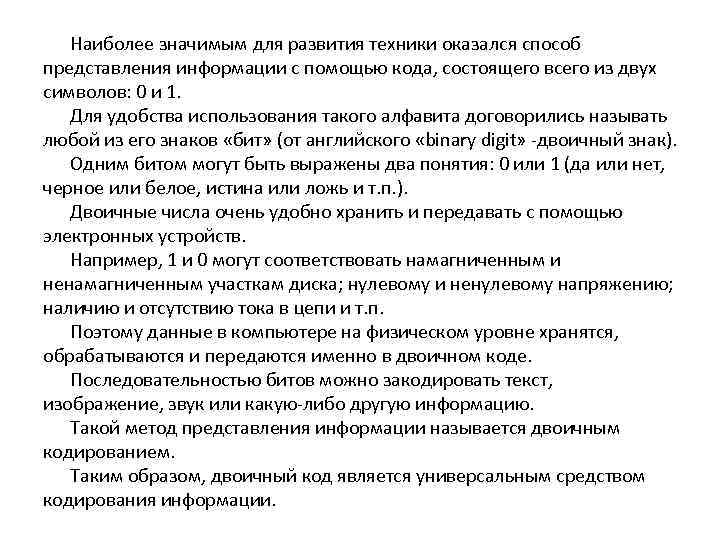 Наиболее значимым для развития техники оказался способ представления информации с помощью кода, состоящего всего из двух символов: 0 и 1.

Для удобства использования такого алфавита договорились называть любой из его знаков «бит» (от английского «binary digit» -двоичный знак).

Одним битом могут быть выражены два понятия: 0 или 1 (да или нет, черное или белое, истина или ложь и т.п.).

Двоичные числа очень удобно хранить и передавать с помощью электронных устройств.

Например, 1 и 0 могут соответствовать намагниченным и ненамагниченным участкам диска; нулевому и ненулевому напряжению; наличию и отсутствию тока в цепи и т.п.

Поэтому данные в компьютере на физическом уровне хранятся, обрабатываются и передаются именно в двоичном коде.

Последовательностью битов можно закодировать текст, изображение, звук или какую-либо другую информацию.

Такой метод представления информации называется двоичным кодированием.

Таким образом, двоичный код является универсальным средством кодирования информации.